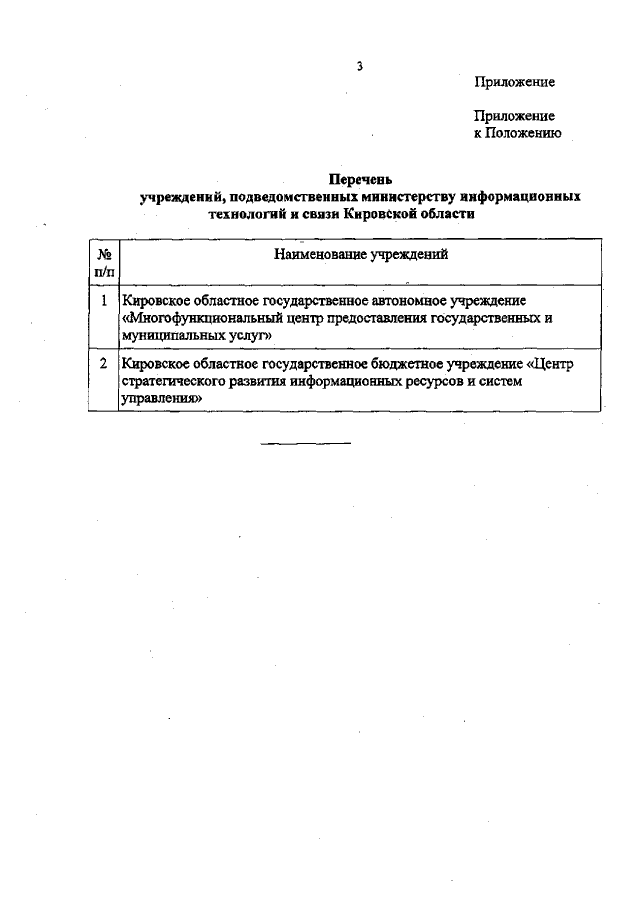 3

Приложение

Приложение
к Положению

Перечень
учреждений, подведомственных министерству информационных технологий и связи Кировской области

| № п/п | Наименование учреждений |
|---|---|
| 1 | Кировское областное государственное автономное учреждение «Многофункциональный центр предоставления государственных и муниципальных услуг» |
| 2 | Кировское областное государственное бюджетное учреждение «Центр стратегического развития информационных ресурсов и систем управления» |